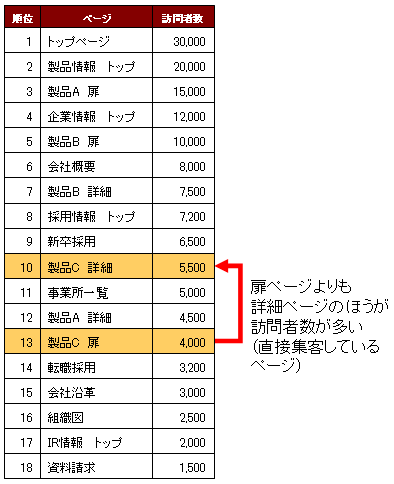 | 順位 | ページ | 訪問者数 |
|---|---|---|
| 1 | トップページ | 30,000 |
| 2 | 製品情報　トップ | 20,000 |
| 3 | 製品A　扉 | 15,000 |
| 4 | 企業情報　トップ | 12,000 |
| 5 | 製品B　扉 | 10,000 |
| 6 | 会社概要 | 8,000 |
| 7 | 製品B　詳細 | 7,500 |
| 8 | 採用情報　トップ | 7,200 |
| 9 | 新卒採用 | 6,500 |
| 10 | 製品C　詳細 | 5,500 |
| 11 | 事業所一覧 | 5,000 |
| 12 | 製品A　詳細 | 4,500 |
| 13 | 製品C　扉 | 4,000 |
| 14 | 転職採用 | 3,200 |
| 15 | 会社沿革 | 3,000 |
| 16 | 組織図 | 2,500 |
| 17 | IR情報　トップ | 2,000 |
| 18 | 資料請求 | 1,500 |

扉ページよりも詳細ページのほうが訪問者数が多い（直接集客しているページ）